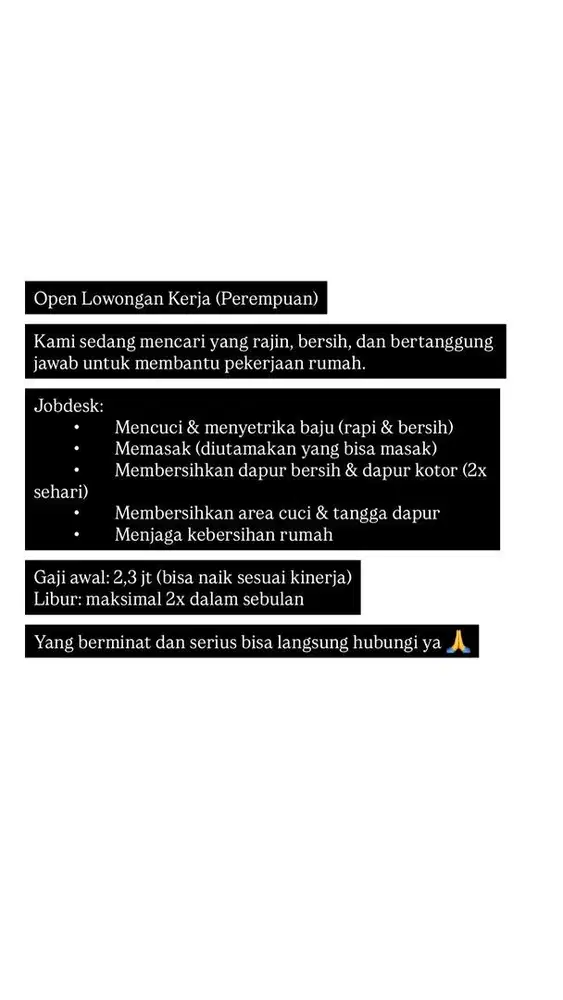 Open Lowongan Kerja (Perempuan)

Kami sedang mencari yang rajin, bersih, dan bertanggung jawab untuk membantu pekerjaan rumah.

Jobdesk:
• Mencuci & menyetrika baju (rapi & bersih)
• Memasak (diutamakan yang bisa masak)
• Membersihkan dapur bersih & dapur kotor (2x sehari)
• Membersihkan area cuci & tangga dapur
• Menjaga kebersihan rumah

Gaji awal: 2,3 jt (bisa naik sesuai kinerja)
Libur: maksimal 2x dalam sebulan

Yang berminat dan serius bisa langsung hubungi ya 🙏